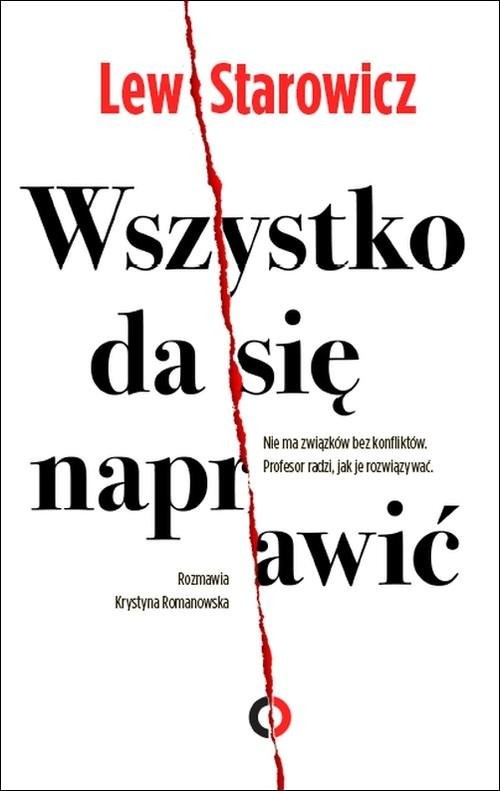 Lew Starowicz

Wszystko da się naprawić

Nie ma związków bez konfliktów. Profesor radzi, jak je rozwiązywać.

Rozmawia Krystyna Romanowska